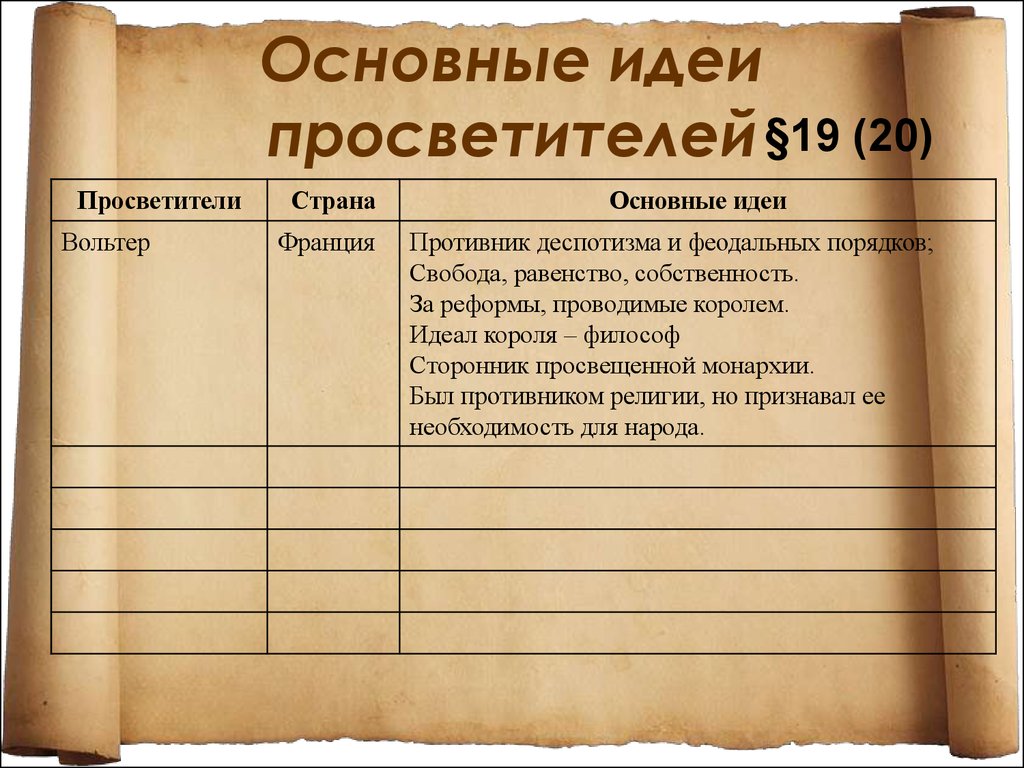 Основные идеи просветителей §19 (20)

| Просветители | Страна | Основные идеи |
|---|---|---|
| Вольтер | Франция | Противник деспотизма и феодальных порядков; Свобода, равенство, собственность. За реформы, проводимые королем. Идеал короля – философ Сторонник просвещенной монархии. Был противником религии, но признавал ее необходимость для народа. |
| | | |
| | | |
| | | |
| | | |
| | | |